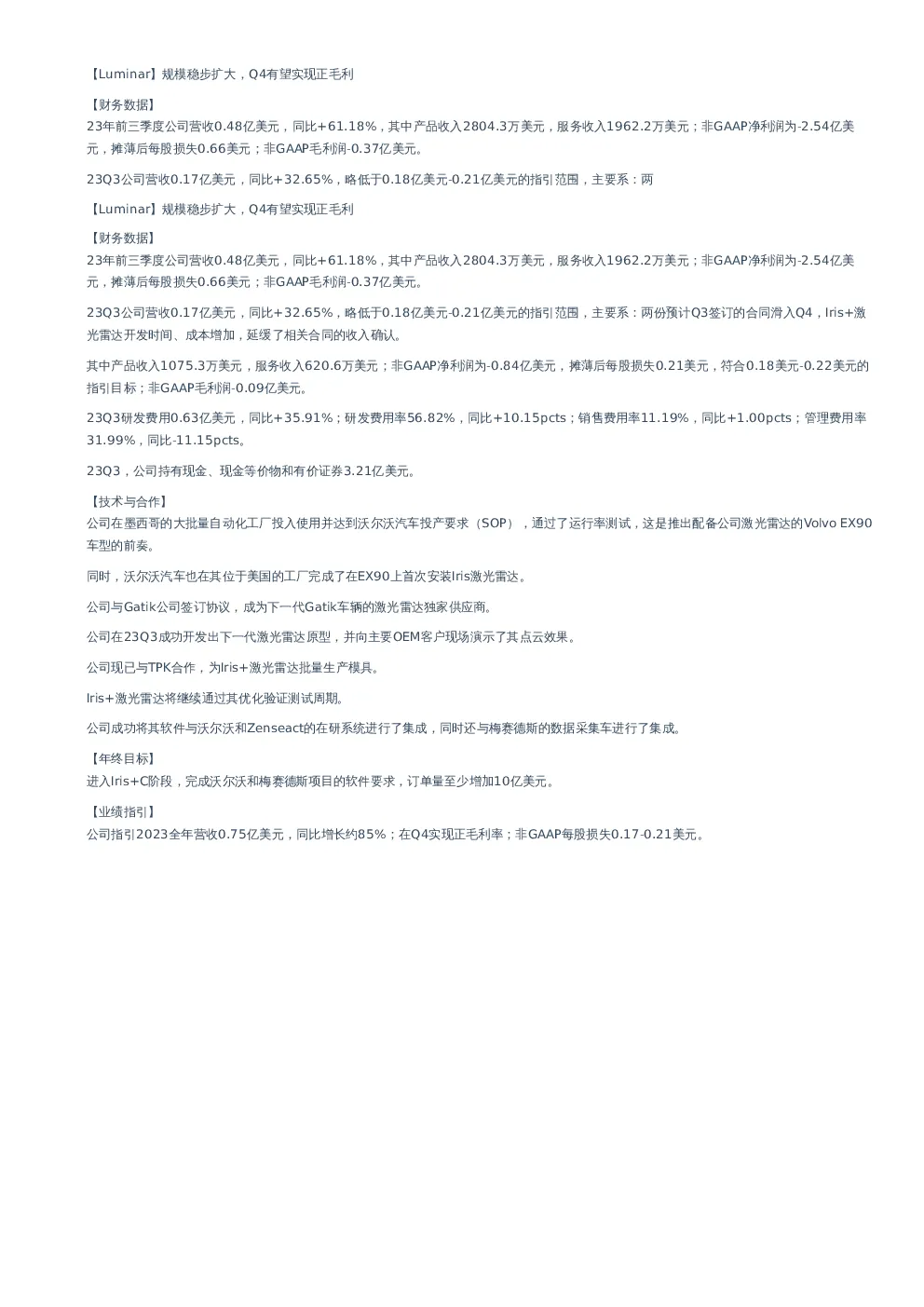 【Luminar】规模稳步扩大，Q4有望实现正毛利

【财务数据】
23年前三季度公司营收0.48亿美元，同比+61.18%，其中产品收入2804.3万美元，服务收入1962.2万美元；非GAAP净利润为-2.54亿美元，摊薄后每股损失0.66美元；非GAAP毛利润-0.37亿美元。

23Q3公司营收0.17亿美元，同比+32.65%，略低于0.18亿美元-0.21亿美元的指引范围，主要系：两

【Luminar】规模稳步扩大，Q4有望实现正毛利

【财务数据】
23年前三季度公司营收0.48亿美元，同比+61.18%，其中产品收入2804.3万美元，服务收入1962.2万美元；非GAAP净利润为-2.54亿美元，摊薄后每股损失0.66美元；非GAAP毛利润-0.37亿美元。

23Q3公司营收0.17亿美元，同比+32.65%，略低于0.18亿美元-0.21亿美元的指引范围，主要系：两份预计Q3签订的合同滑入Q4，Iris+激光雷达开发时间、成本增加，延缓了相关合同的收入确认。

其中产品收入1075.3万美元，服务收入620.6万美元；非GAAP净利润为-0.84亿美元，摊薄后每股损失0.21美元，符合0.18美元-0.22美元的指引目标；非GAAP毛利润-0.09亿美元。

23Q3研发费用0.63亿美元，同比+35.91%；研发费用率56.82%，同比+10.15pcts；销售费用率11.19%，同比+1.00pcts；管理费用率31.99%，同比-11.15pcts。

23Q3，公司持有现金、现金等价物和有价证券3.21亿美元。

【技术与合作】
公司在墨西哥的大批量自动化工厂投入使用并达到沃尔沃汽车投产要求（SOP），通过了运行率测试，这是推出配备公司激光雷达的Volvo EX90车型的前奏。

同时，沃尔沃汽车也在其位于美国的工厂完成了在EX90上首次安装Iris激光雷达。

公司与Gatik公司签订协议，成为下一代Gatik车辆的激光雷达独家供应商。

公司在23Q3成功开发出下一代激光雷达原型，并向主要OEM客户现场演示了其点云效果。

公司现已与TPK合作，为Iris+激光雷达批量生产模具。

Iris+激光雷达将继续通过其优化验证测试周期。

公司成功将其软件与沃尔沃和Zenseact的在研系统进行了集成，同时还与梅赛德斯的数据采集车进行了集成。

【年终目标】
进入Iris+C阶段，完成沃尔沃和梅赛德斯项目的软件要求，订单量至少增加10亿美元。

【业绩指引】
公司指引2023全年营收0.75亿美元，同比增长约85%；在Q4实现正毛利率；非GAAP每股损失0.17-0.21美元。